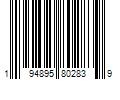 1 94895 80283 9